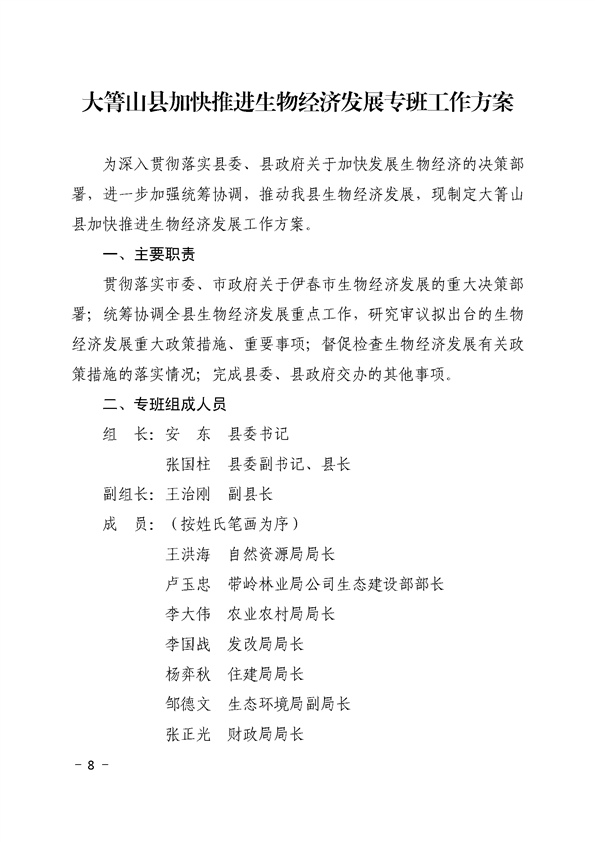 大箐山县加快推进生物经济发展专班工作方案

为深入贯彻落实县委、县政府关于加快发展生物经济的决策部署，进一步加强统筹协调，推动我县生物经济发展，现制定大箐山县加快推进生物经济发展工作方案。

一、主要职责

贯彻落实市委、市政府关于伊春市生物经济发展的重大决策部署；统筹协调全县生物经济发展重点工作、研究审议拟出台的生物经济发展重大政策措施、重要事项；督促检查生物经济发展有关政策措施的落实情况；完成县委、县政府交办的其他事项。

二、专班组成人员

组　长：安　东　县委书记
　　　　张国柱　县委副书记、县长
副组长：王治刚　副县长
成　员：（按姓氏笔画为序）
　　　　王洪海　自然资源局局长
　　　　卢玉忠　带岭林业局公司生态建设部部长
　　　　李大伟　农业农村局局长
　　　　李国战　发改局局长
　　　　杨弈秋　住建局局长
　　　　邹德文　生态环境局副局长
　　　　张正光　财政局局长

－ 8 －